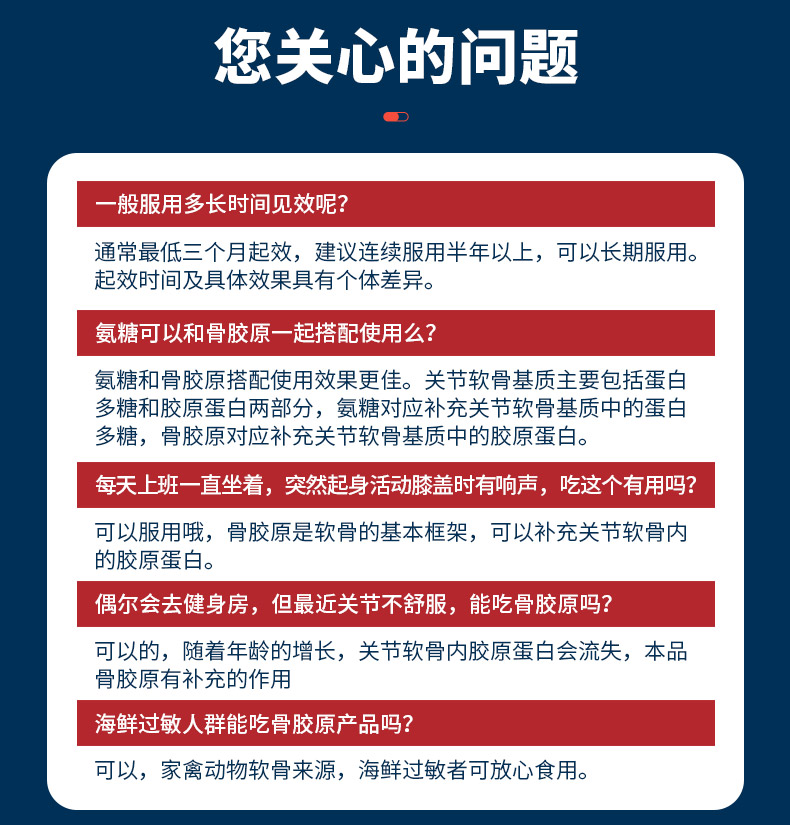 您关心的问题

一般服用多长时间见效呢？

通常最低三个月起效，建议连续服用半年以上，可以长期服用。起效时间及具体效果具有个体差异。

氨糖可以和骨胶原一起搭配使用么？

氨糖和骨胶原搭配使用效果更佳。关节软骨基质主要包括蛋白多糖和胶原蛋白两部分，氨糖对应补充关节软骨基质中的蛋白多糖，骨胶原对应补充关节软骨基质中的胶原蛋白。

每天上班一直坐着，突然起身活动膝盖时有响声，吃这个有用吗？

可以服用哦，骨胶原是软骨的基本框架，可以补充关节软骨内的胶原蛋白。

偶尔会去健身房，但最近关节不舒服，能吃骨胶原吗？

可以的，随着年龄的增长，关节软骨内胶原蛋白会流失，本品骨胶原有补充的作用

海鲜过敏人群能吃骨胶原产品吗？

可以，家禽动物软骨来源，海鲜过敏者可放心食用。